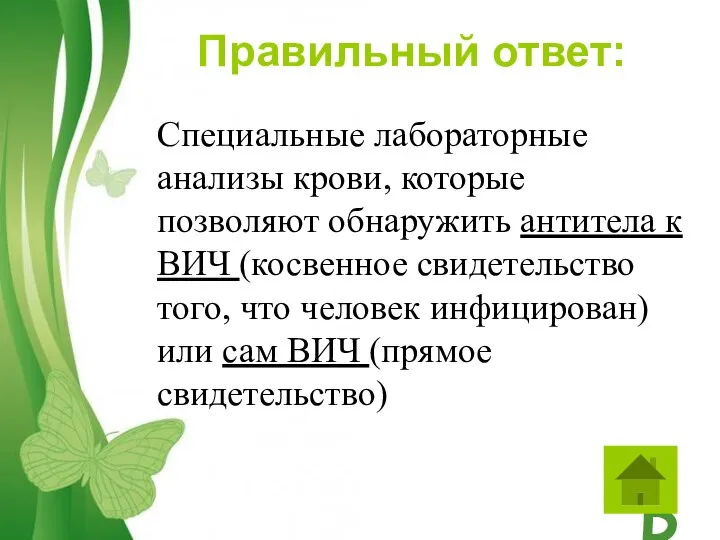 Правильный ответ:

Специальные лабораторные анализы крови, которые позволяют обнаружить антитела к ВИЧ (косвенное свидетельство того, что человек инфицирован) или сам ВИЧ (прямое свидетельство)